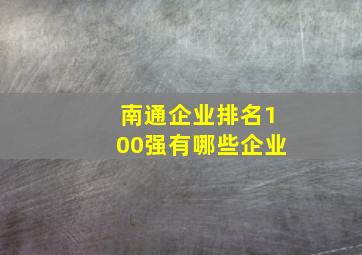 南通企业排名100强有哪些企业